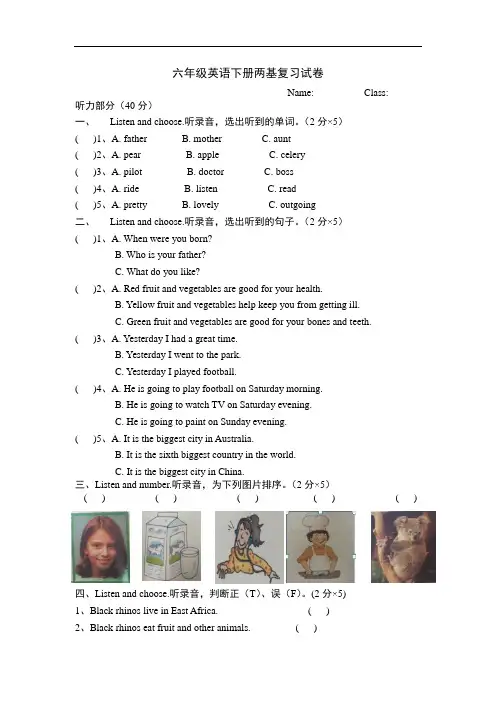 六年级英语下册两基复习试卷

Name: Class:

听力部分（40 分）

一、 Listen and choose.听录音，选出听到的单词。（2 分×5）

( )1、A. father B. mother C. aunt

( )2、A. pear B. apple C. celery

( )3、A. pilot B. doctor C. boss

( )4、A. ride B. listen C. read

( )5、A. pretty B. lovely C. outgoing

二、 Listen and choose.听录音，选出听到的句子。（2 分×5）

( )1、A. When were you born?
B. Who is your father?
C. What do you like?

( )2、A. Red fruit and vegetables are good for your health.
B. Yellow fruit and vegetables help keep you from getting ill.
C. Green fruit and vegetables are good for your bones and teeth.

( )3、A. Yesterday I had a great time.
B. Yesterday I went to the park.
C. Yesterday I played football.

( )4、A. He is going to play football on Saturday morning.
B. He is going to watch TV on Saturday evening.
C. He is going to paint on Sunday evening.

( )5、A. It is the biggest city in Australia.
B. It is the sixth biggest country in the world.
C. It is the biggest city in China.

三、Listen and number.听录音，为下列图片排序。（2 分×5）

( ) ( ) ( ) ( ) ( )

四、Listen and choose.听录音，判断正（T）、误（F）。(2 分×5)

1、Black rhinos live in East Africa. ( )

2、Black rhinos eat fruit and other animals. ( )